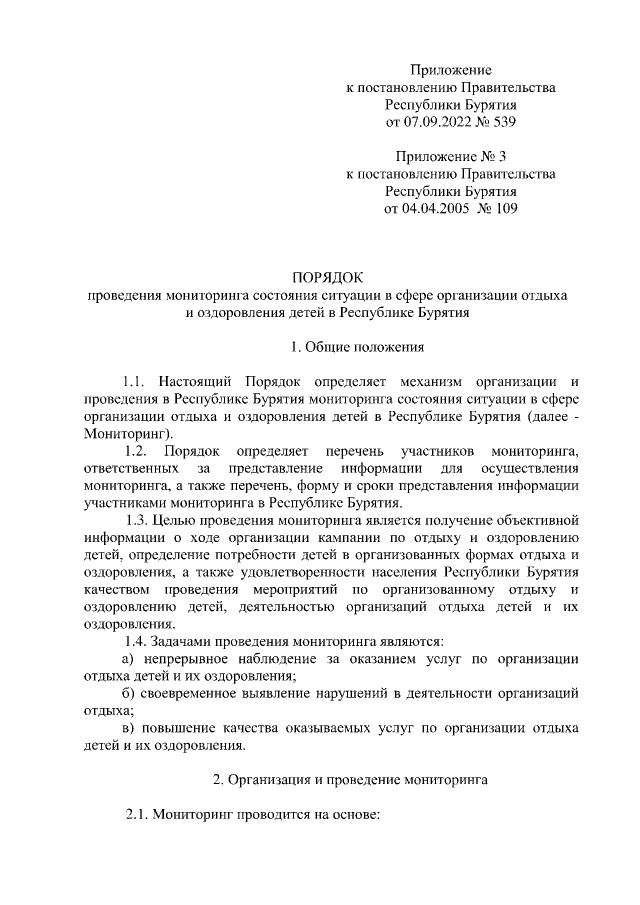 Приложение
к постановлению Правительства
Республики Бурятия
от 07.09.2022 № 539

Приложение № 3
к постановлению Правительства
Республики Бурятия
от 04.04.2005 № 109

ПОРЯДОК
проведения мониторинга состояния ситуации в сфере организации отдыха и оздоровления детей в Республике Бурятия

1. Общие положения

1.1. Настоящий Порядок определяет механизм организации и проведения в Республике Бурятия мониторинга состояния ситуации в сфере организации отдыха и оздоровления детей в Республике Бурятия (далее - Мониторинг).

1.2. Порядок определяет перечень участников мониторинга, ответственных за представление информации для осуществления мониторинга, а также перечень, форму и сроки представления информации участниками мониторинга в Республике Бурятия.

1.3. Целью проведения мониторинга является получение объективной информации о ходе организации кампании по отдыху и оздоровлению детей, определение потребности детей в организованных формах отдыха и оздоровления, а также удовлетворенности населения Республики Бурятия качеством проведения мероприятий по организованному отдыху и оздоровлению детей, деятельностью организаций отдыха детей и их оздоровления.

1.4. Задачами проведения мониторинга являются:

а) непрерывное наблюдение за оказанием услуг по организации отдыха детей и их оздоровления;

б) своевременное выявление нарушений в деятельности организаций отдыха;

в) повышение качества оказываемых услуг по организации отдыха детей и их оздоровления.

2. Организация и проведение мониторинга

2.1. Мониторинг проводится на основе: